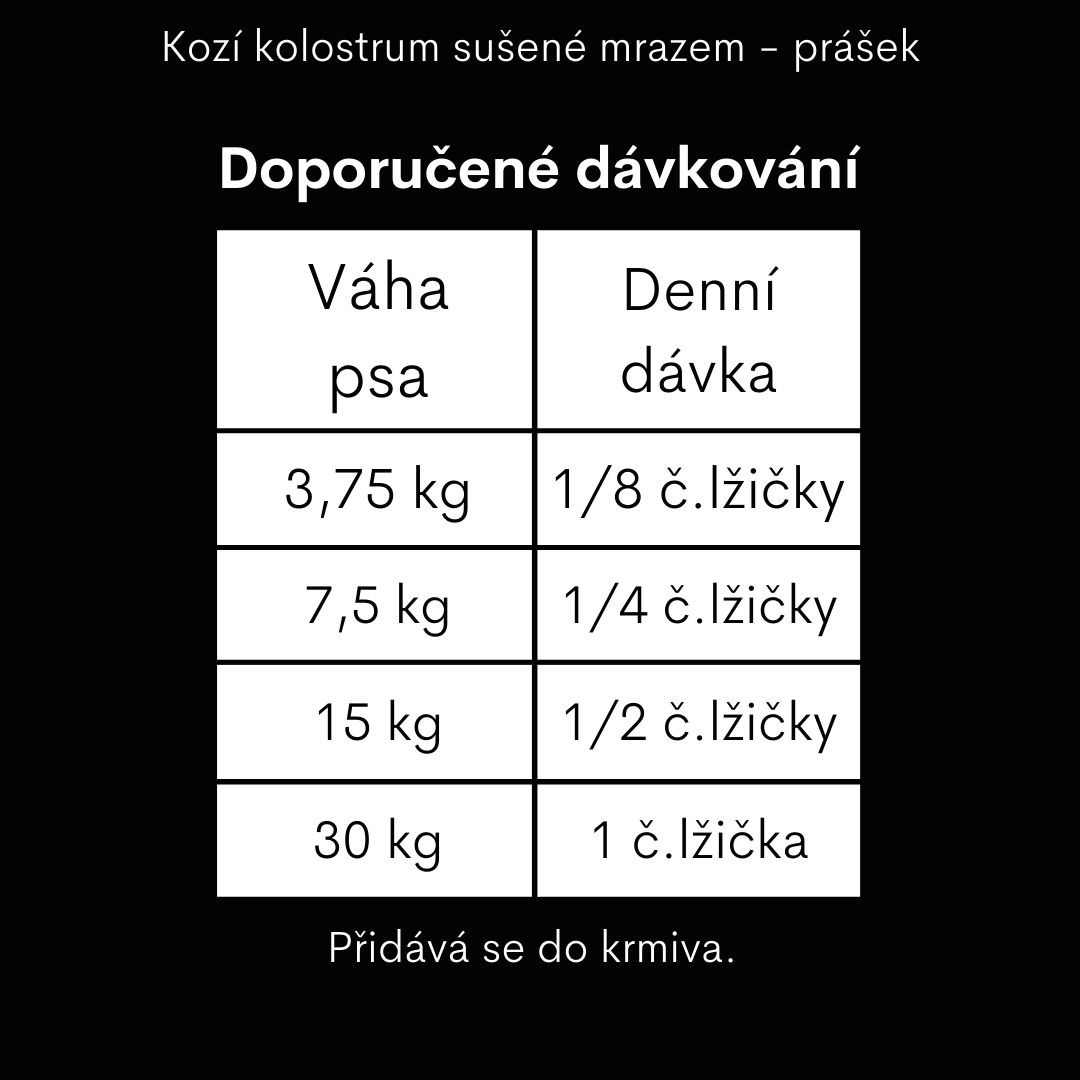 Kozí kolostrum sušené mrazem - prášek

Doporučené dávkování

| Váha psa | Denní dávka |
|---|---|
| 3,75 kg | 1/8 č.lžičky |
| 7,5 kg | 1/4 č.lžičky |
| 15 kg | 1/2 č.lžičky |
| 30 kg | 1 č.lžička |

Přidává se do krmiva.